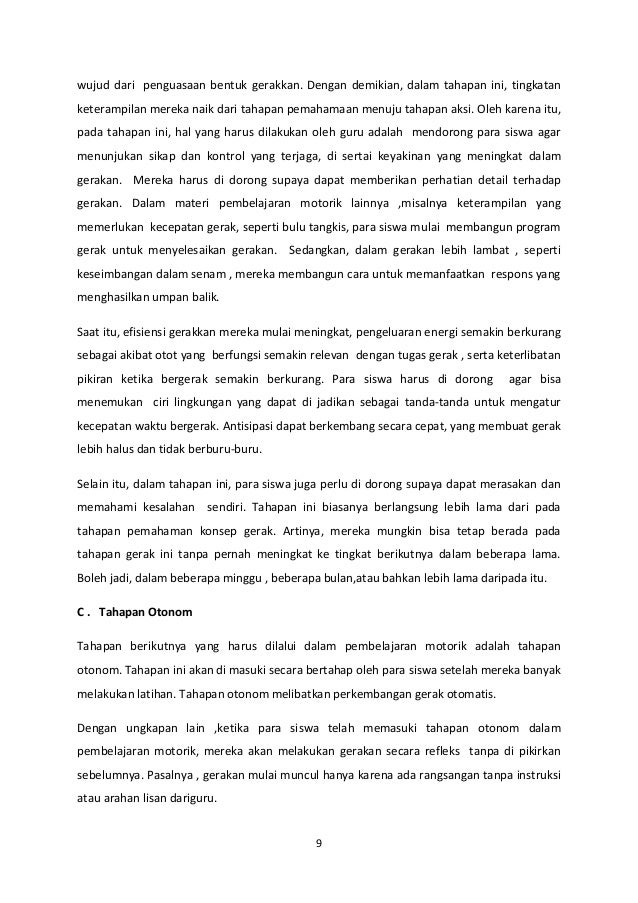 wujud dari penguasaan bentuk gerakkan. Dengan demikian, dalam tahapan ini, tingkatan keterampilan mereka naik dari tahapan pemahamaan menuju tahapan aksi. Oleh karena itu, pada tahapan ini, hal yang harus dilakukan oleh guru adalah mendorong para siswa agar menunjukan sikap dan kontrol yang terjaga, di sertai keyakinan yang meningkat dalam gerakan. Mereka harus di dorong supaya dapat memberikan perhatian detail terhadap gerakan. Dalam materi pembelajaran motorik lainnya ,misalnya keterampilan yang memerlukan kecepatan gerak, seperti bulu tangkis, para siswa mulai membangun program gerak untuk menyelesaikan gerakan. Sedangkan, dalam gerakan lebih lambat , seperti keseimbangan dalam senam , mereka membangun cara untuk memanfaatkan respons yang menghasilkan umpan balik.

Saat itu, efisiensi gerakkan mereka mulai meningkat, pengeluaran energi semakin berkurang sebagai akibat otot yang berfungsi semakin relevan dengan tugas gerak , serta keterlibatan pikiran ketika bergerak semakin berkurang. Para siswa harus di dorong agar bisa menemukan ciri lingkungan yang dapat di jadikan sebagai tanda-tanda untuk mengatur kecepatan waktu bergerak. Antisipasi dapat berkembang secara cepat, yang membuat gerak lebih halus dan tidak berburu-buru.

Selain itu, dalam tahapan ini, para siswa juga perlu di dorong supaya dapat merasakan dan memahami kesalahan sendiri. Tahapan ini biasanya berlangsung lebih lama dari pada tahapan pemahaman konsep gerak. Artinya, mereka mungkin bisa tetap berada pada tahapan gerak ini tanpa pernah meningkat ke tingkat berikutnya dalam beberapa lama. Boleh jadi, dalam beberapa minggu , beberapa bulan,atau bahkan lebih lama daripada itu.

C . Tahapan Otonom

Tahapan berikutnya yang harus dilalui dalam pembelajaran motorik adalah tahapan otonom. Tahapan ini akan di masuki secara bertahap oleh para siswa setelah mereka banyak melakukan latihan. Tahapan otonom melibatkan perkembangan gerak otomatis.

Dengan ungkapan lain ,ketika para siswa telah memasuki tahapan otonom dalam pembelajaran motorik, mereka akan melakukan gerakan secara refleks tanpa di pikirkan sebelumnya. Pasalnya , gerakan mulai muncul hanya karena ada rangsangan tanpa instruksi atau arahan lisan dariguru.

9